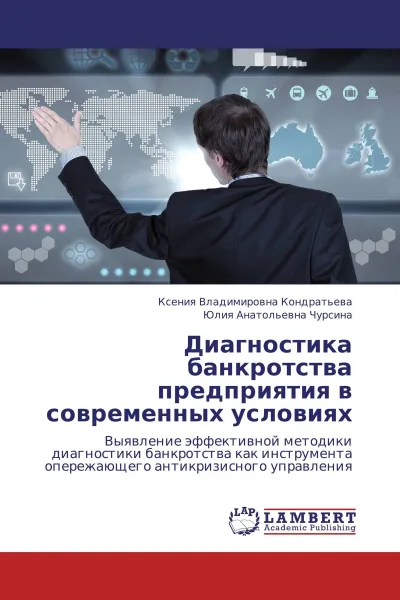 Ксения Владимировна Кондратьева
Юлия Анатольевна Чурсина

Диагностика банкротства предприятия в современных условиях

Выявление эффективной методики диагностики банкротства как инструмента опережающего антикризисного управления

LAP
LAMBERT
Academic Publishing